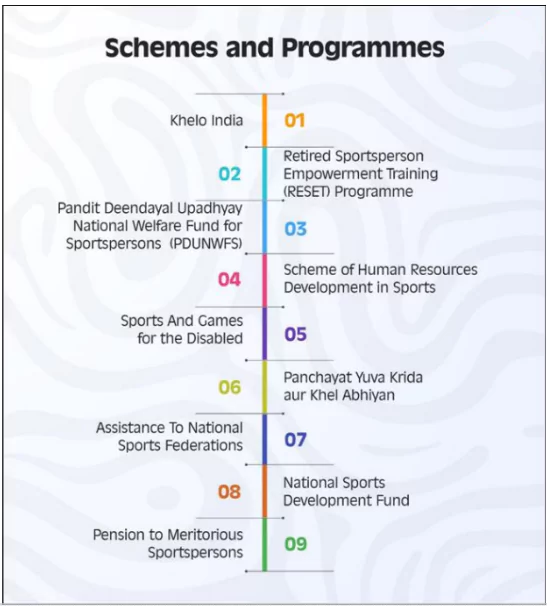 Schemes and Programmes

Khelo India 01

02 Retired Sportsperson Empowerment Training (RESET) Programme

Pandit Deendayal Upadhyay National Welfare Fund for Sportspersons (PDUNWFS) 03

04 Scheme of Human Resources Development in Sports

Sports And Games for the Disabled 05

06 Panchayat Yuva Krida aur Khel Abhiyan

Assistance To National Sports Federations 07

08 National Sports Development Fund

Pension to Meritorious Sportspersons 09